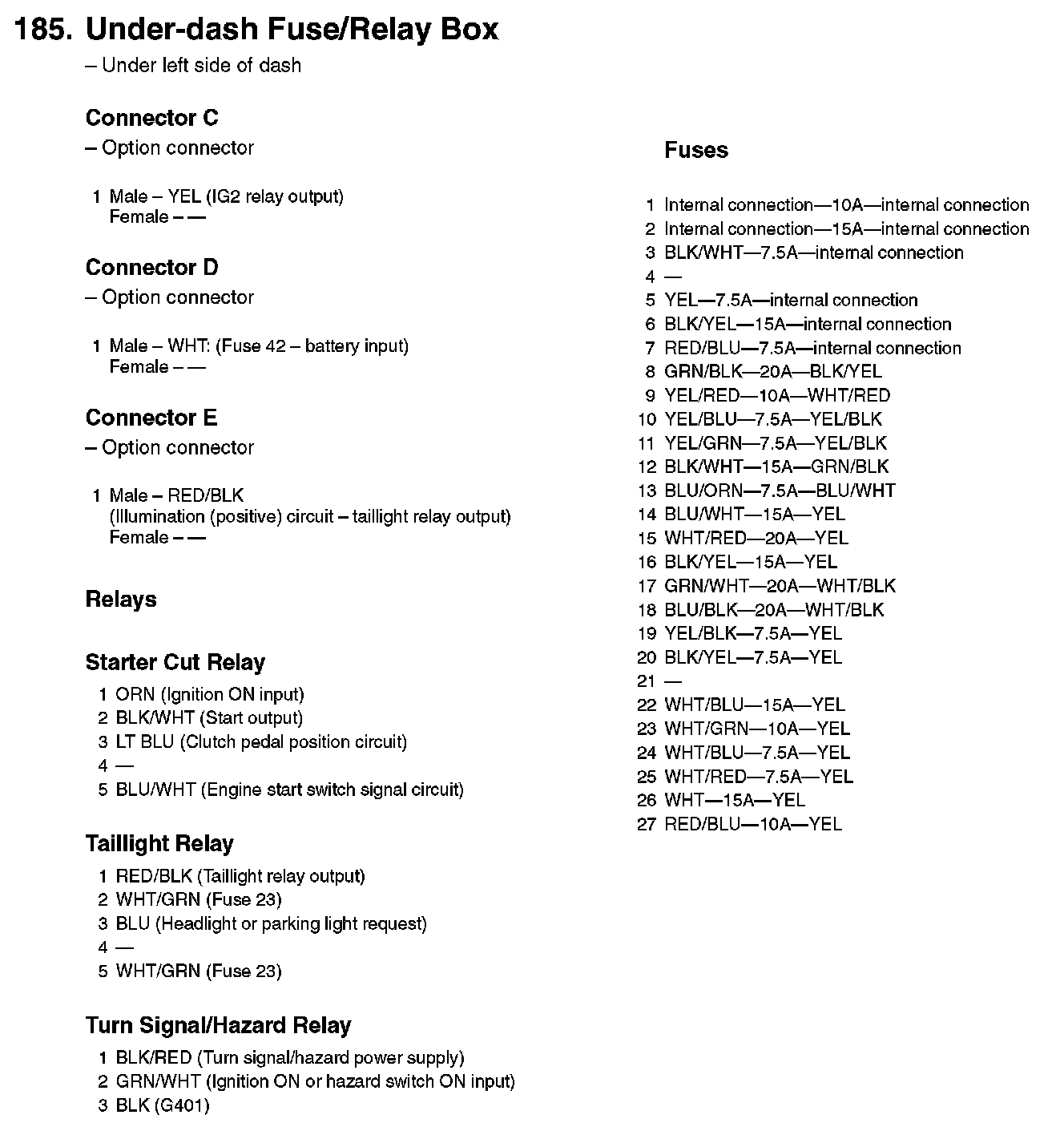 185. Under-dash Fuse/Relay Box
– Under left side of dash

Connector C
– Option connector

1 Male – YEL (IG2 relay output)
Female – —

Connector D
– Option connector

1 Male – WHT: (Fuse 42 – battery input)
Female – —

Connector E
– Option connector

1 Male – RED/BLK
(Illumination (positive) circuit – taillight relay output)
Female – —

Relays

Starter Cut Relay
1 ORN (Ignition ON input)
2 BLK/WHT (Start output)
3 LT BLU (Clutch pedal position circuit)
4 —
5 BLU/WHT (Engine start switch signal circuit)

Taillight Relay
1 RED/BLK (Taillight relay output)
2 WHT/GRN (Fuse 23)
3 BLU (Headlight or parking light request)
4 —
5 WHT/GRN (Fuse 23)

Turn Signal/Hazard Relay
1 BLK/RED (Turn signal/hazard power supply)
2 GRN/WHT (Ignition ON or hazard switch ON input)
3 BLK (G401)

Fuses

1 Internal connection—10A—internal connection
2 Internal connection—15A—internal connection
3 BLK/WHT—7.5A—internal connection
4 —
5 YEL—7.5A—internal connection
6 BLK/YEL—15A—internal connection
7 RED/BLU—7.5A—internal connection
8 GRN/BLK—20A—BLK/YEL
9 YEL/RED—10A—WHT/RED
10 YEL/BLU—7.5A—YEL/BLK
11 YEL/GRN—7.5A—YEL/BLK
12 BLK/WHT—15A—GRN/BLK
13 BLU/ORN—7.5A—BLU/WHT
14 BLU/WHT—15A—YEL
15 WHT/RED—20A—YEL
16 BLK/YEL—15A—YEL
17 GRN/WHT—20A—WHT/BLK
18 BLU/BLK—20A—WHT/BLK
19 YEL/BLK—7.5A—YEL
20 BLK/YEL—7.5A—YEL
21 —
22 WHT/BLU—15A—YEL
23 WHT/GRN—10A—YEL
24 WHT/BLU—7.5A—YEL
25 WHT/RED—7.5A—YEL
26 WHT—15A—YEL
27 RED/BLU—10A—YEL